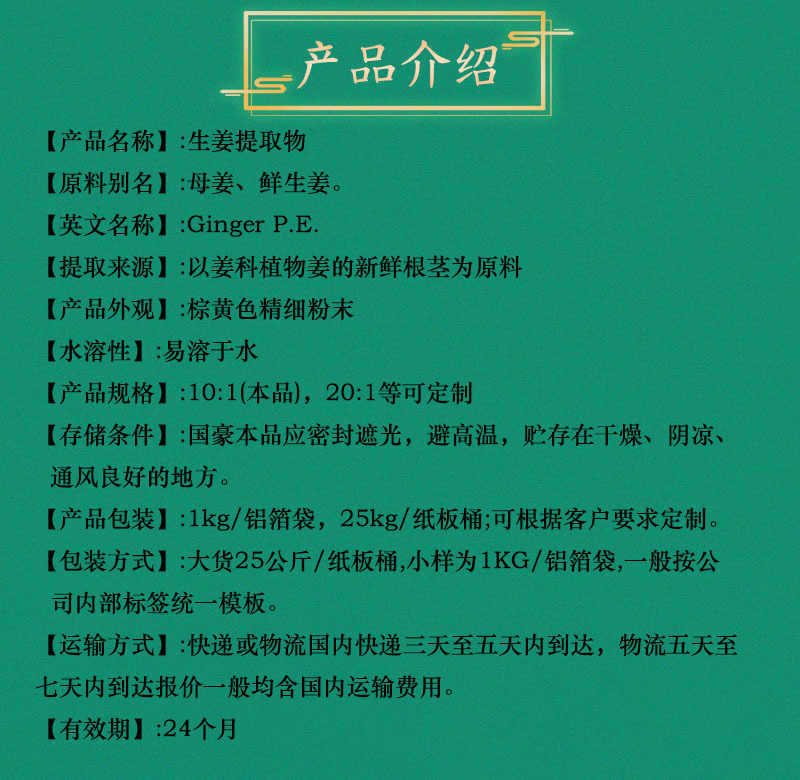 产品介绍

【产品名称】:生姜提取物

【原料别名】:母姜、鲜生姜。

【英文名称】:Ginger P.E.

【提取来源】:以姜科植物姜的新鲜根茎为原料

【产品外观】:棕黄色精细粉末

【水溶性】:易溶于水

【产品规格】:10:1(本品)，20:1等可定制

【存储条件】:国豪本品应密封遮光，避高温，贮存在干燥、阴凉、通风良好的地方。

【产品包装】:1kg/铝箔袋，25kg/纸板桶;可根据客户要求定制。

【包装方式】:大货25公斤/纸板桶,小样为1KG/铝箔袋,一般按公司内部标签统一模板。

【运输方式】:快递或物流国内快递三天至五天内到达，物流五天至七天内到达报价一般均含国内运输费用。

【有效期】:24个月